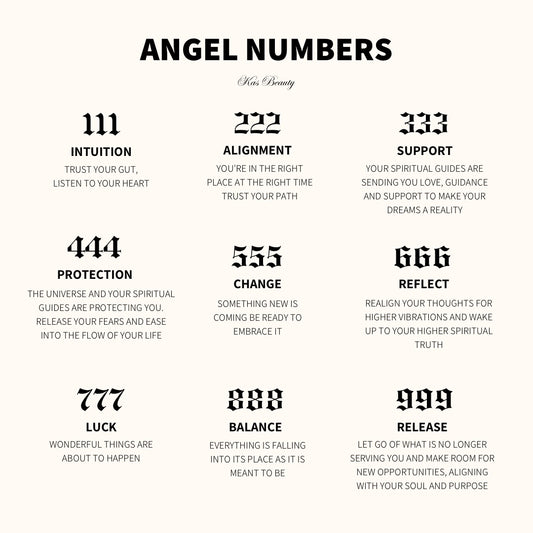 ANGEL NUMBERS

Kas Beauty

111
INTUITION
TRUST YOUR GUT, LISTEN TO YOUR HEART

222
ALIGNMENT
YOU'RE IN THE RIGHT PLACE AT THE RIGHT TIME TRUST YOUR PATH

333
SUPPORT
YOUR SPIRITUAL GUIDES ARE SENDING YOU LOVE, GUIDANCE AND SUPPORT TO MAKE YOUR DREAMS A REALITY

444
PROTECTION
THE UNIVERSE AND YOUR SPIRITUAL GUIDES ARE PROTECTING YOU. RELEASE YOUR FEARS AND EASE INTO THE FLOW OF YOUR LIFE

555
CHANGE
SOMETHING NEW IS COMING BE READY TO EMBRACE IT

666
REFLECT
REALIGN YOUR THOUGHTS FOR HIGHER VIBRATIONS AND WAKE UP TO YOUR HIGHER SPIRITUAL TRUTH

777
LUCK
WONDERFUL THINGS ARE ABOUT TO HAPPEN

888
BALANCE
EVERYTHING IS FALLING INTO ITS PLACE AS IT IS MEANT TO BE

999
RELEASE
LET GO OF WHAT IS NO LONGER SERVING YOU AND MAKE ROOM FOR NEW OPPORTUNITIES, ALIGNING WITH YOUR SOUL AND PURPOSE